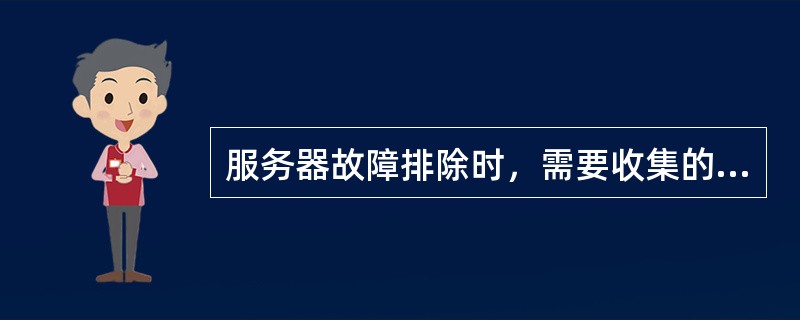 服务器故障排除时，需要收集的...